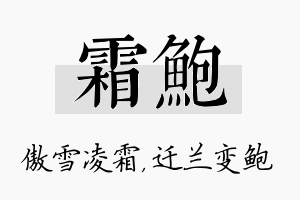 霜鲍

傲雪凌霜，迁兰变鲍